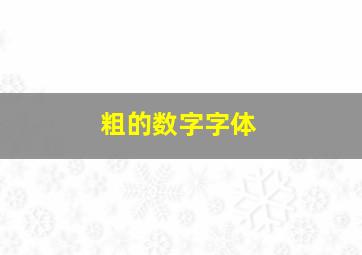 粗的数字字体